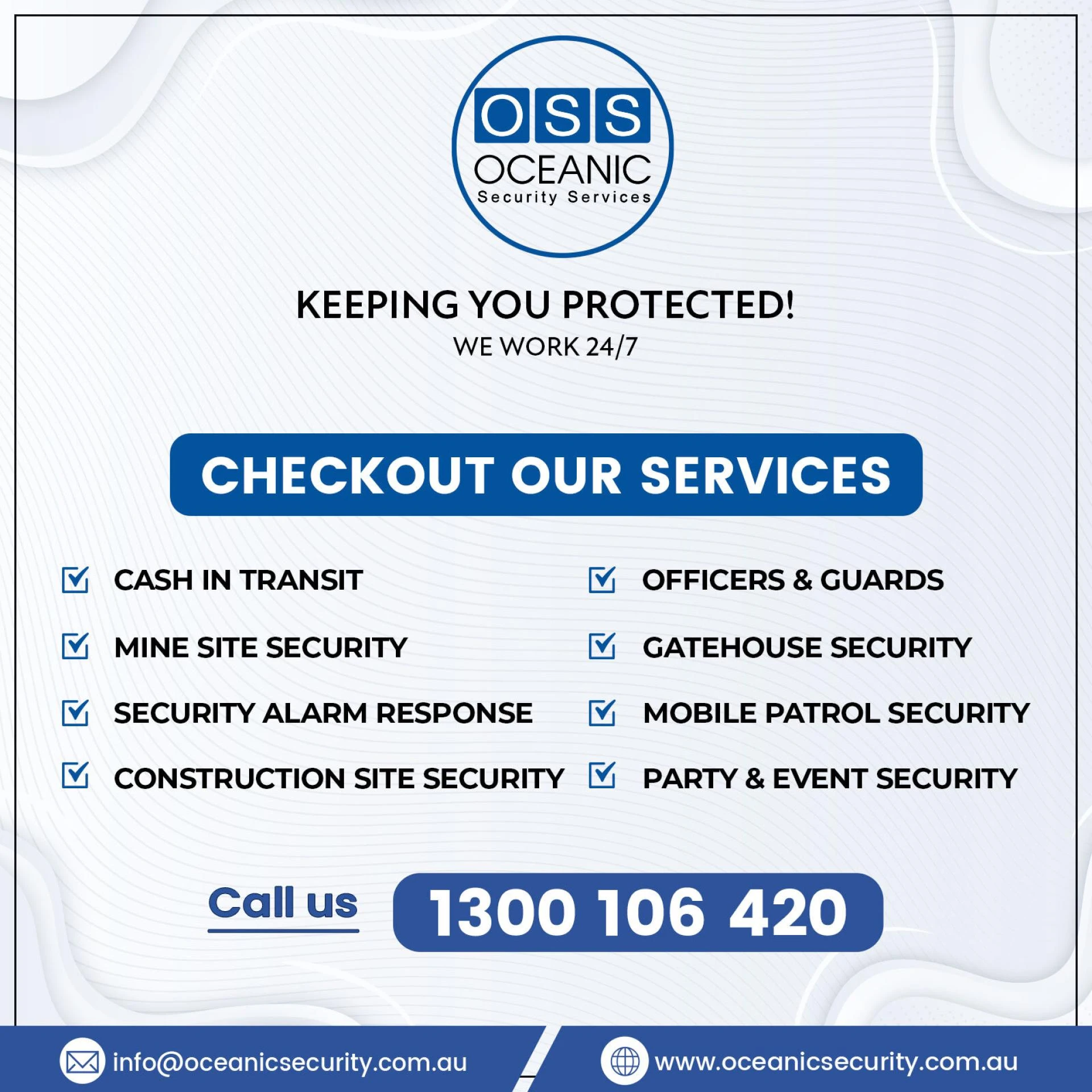 OSS
OCEANIC
Security Services

KEEPING YOU PROTECTED!
WE WORK 24/7

CHECKOUT OUR SERVICES

☑ CASH IN TRANSIT
☑ MINE SITE SECURITY
☑ SECURITY ALARM RESPONSE
☑ CONSTRUCTION SITE SECURITY

☑ OFFICERS & GUARDS
☑ GATEHOUSE SECURITY
☑ MOBILE PATROL SECURITY
☑ PARTY & EVENT SECURITY

Call us 1300 106 420

info@oceanicsecurity.com.au

www.oceanicsecurity.com.au